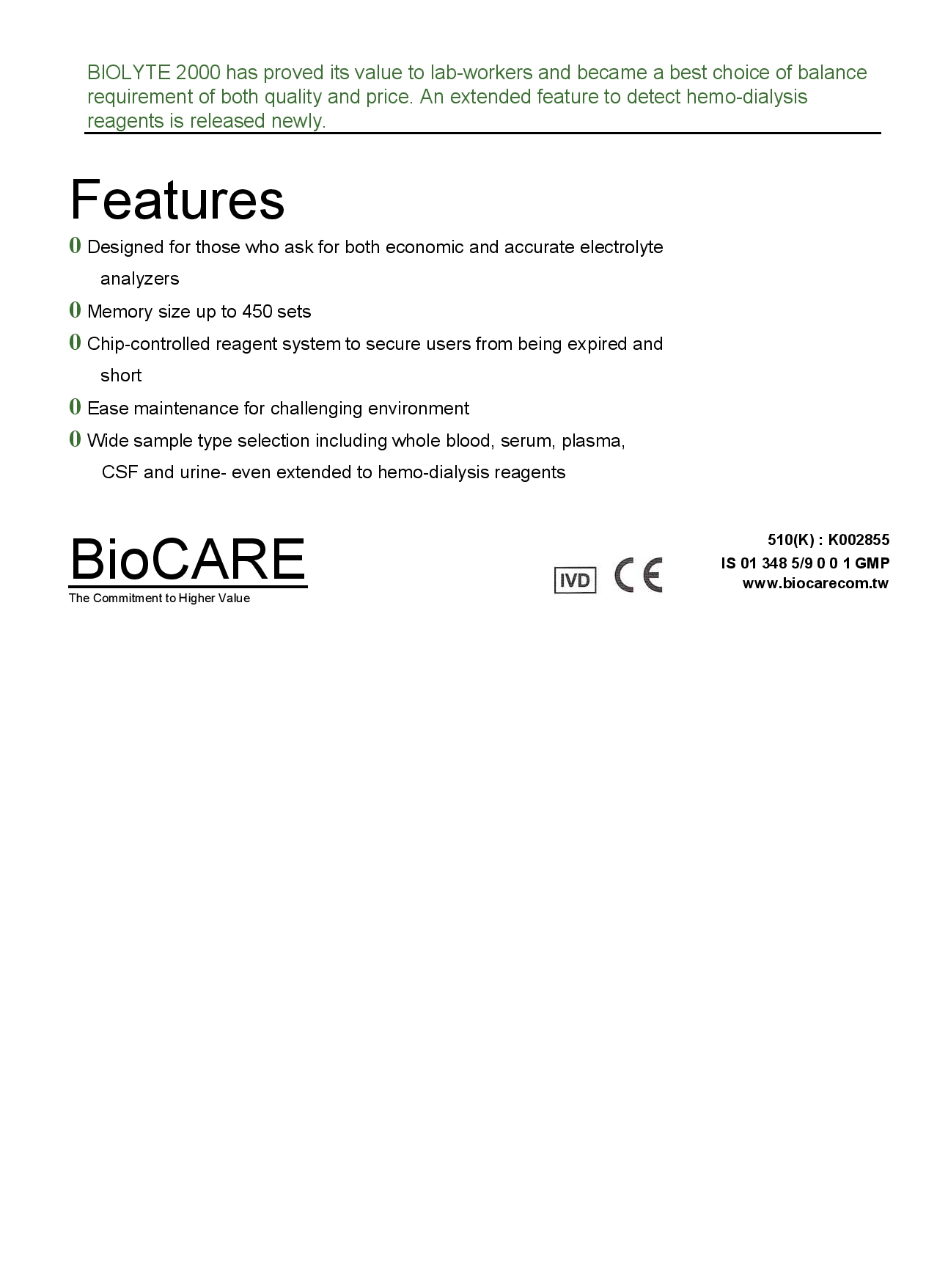 BIOLYTE 2000 has proved its value to lab-workers and became a best choice of balance requirement of both quality and price. An extended feature to detect hemo-dialysis reagents is released newly.

Features

0 Designed for those who ask for both economic and accurate electrolyte analyzers

0 Memory size up to 450 sets

0 Chip-controlled reagent system to secure users from being expired and short

0 Ease maintenance for challenging environment

0 Wide sample type selection including whole blood, serum, plasma, CSF and urine- even extended to hemo-dialysis reagents

BioCARE
The Commitment to Higher Value

IVD CE

510(K) : K002855
IS 01 348 5/9 0 0 1 GMP
www.biocarecom.tw